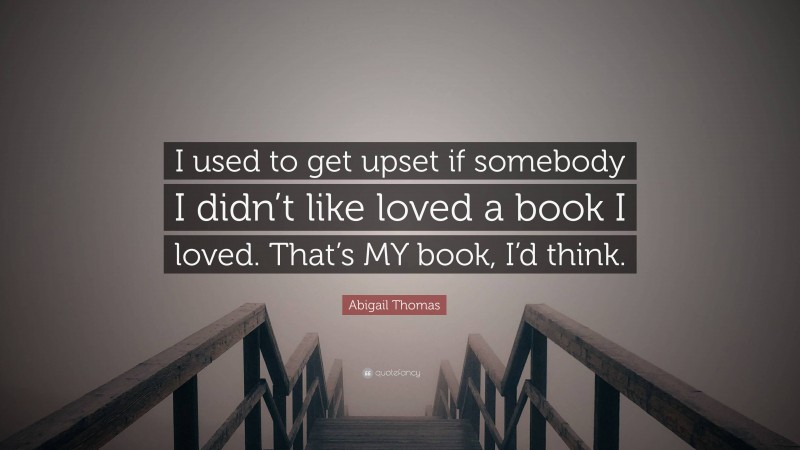 I used to get upset if somebody I didn't like loved a book I loved. That's MY book, I'd think.

Abigail Thomas

quotefancy